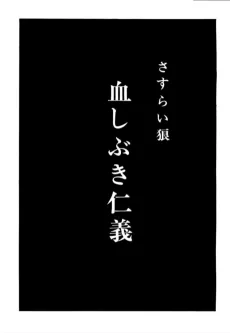 さすらい狼

血しぶき仁義